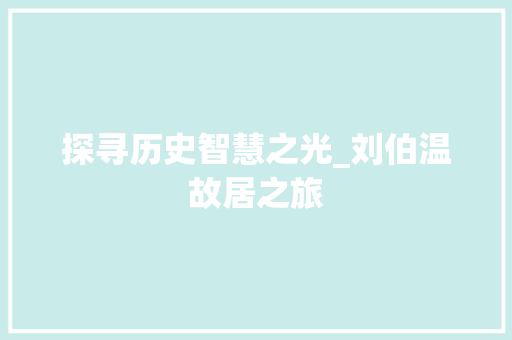 探寻历史智慧之光_刘伯温故居之旅